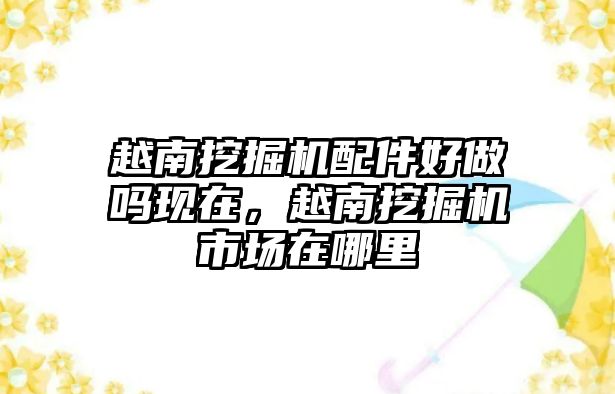 越南挖掘机配件好做吗现在，越南挖掘机市场在哪里